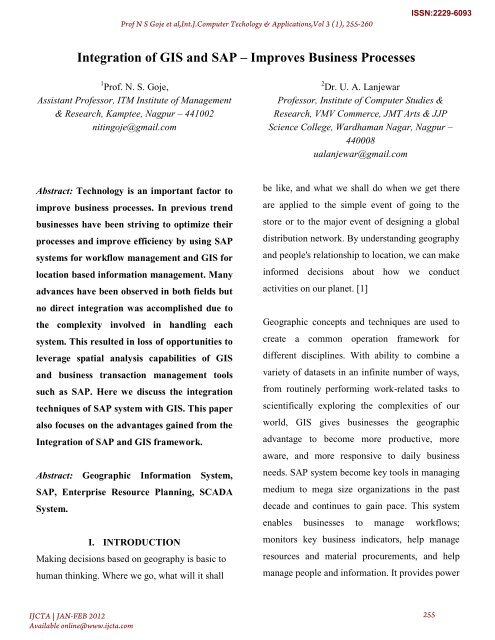 ISSN:2229-6093

Prof N S Goje et al,Int.J.Computer Techology & Applications,Vol 3 (1), 255-260

Integration of GIS and SAP – Improves Business Processes

$^1$Prof. N. S. Goje,
Assistant Professor, ITM Institute of Management & Research, Kamptee, Nagpur – 441002
nitingoje@gmail.com

$^2$Dr. U. A. Lanjewar
Professor, Institute of Computer Studies & Research, VMV Commerce, JMT Arts & JJP Science College, Wardhaman Nagar, Nagpur – 440008
ualanjewar@gmail.com

Abstract: Technology is an important factor to improve business processes. In previous trend businesses have been striving to optimize their processes and improve efficiency by using SAP systems for workflow management and GIS for location based information management. Many advances have been observed in both fields but no direct integration was accomplished due to the complexity involved in handling each system. This resulted in loss of opportunities to leverage spatial analysis capabilities of GIS and business transaction management tools such as SAP. Here we discuss the integration techniques of SAP system with GIS. This paper also focuses on the advantages gained from the Integration of SAP and GIS framework.

Abstract: Geographic Information System, SAP, Enterprise Resource Planning, SCADA System.

I. INTRODUCTION

Making decisions based on geography is basic to human thinking. Where we go, what will it shall be like, and what we shall do when we get there are applied to the simple event of going to the store or to the major event of designing a global distribution network. By understanding geography and people's relationship to location, we can make informed decisions about how we conduct activities on our planet. [1]

Geographic concepts and techniques are used to create a common operation framework for different disciplines. With ability to combine a variety of datasets in an infinite number of ways, from routinely performing work-related tasks to scientifically exploring the complexities of our world, GIS gives businesses the geographic advantage to become more productive, more aware, and more responsive to daily business needs. SAP system become key tools in managing medium to mega size organizations in the past decade and continues to gain pace. This system enables businesses to manage workflows; monitors key business indicators, help manage resources and material procurements, and help manage people and information. It provides power

IJCTA | JAN-FEB 2012
Available online@www.ijcta.com

255